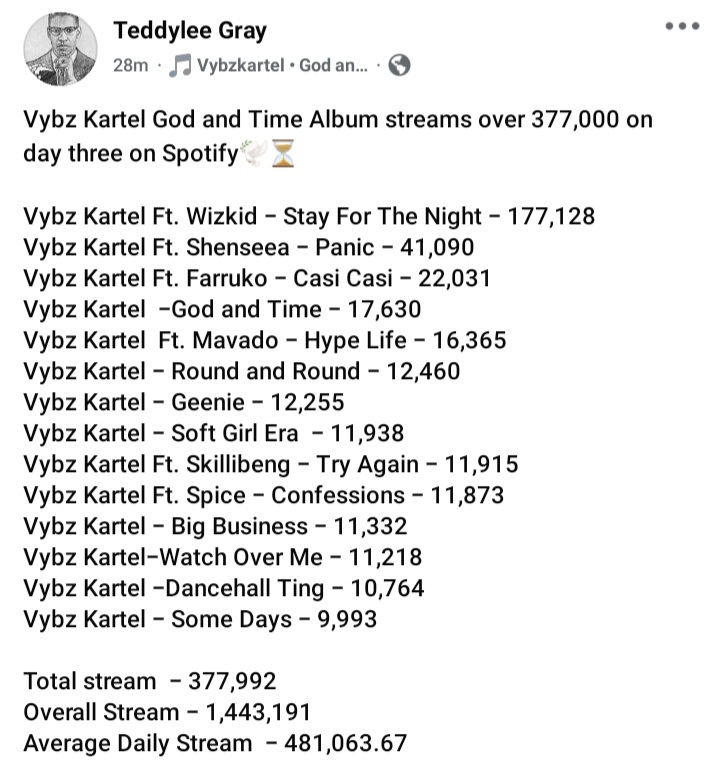 Teddylee Gray
28m · Vybzkartel • God an... ·

Vybz Kartel God and Time Album streams over 377,000 on day three on Spotify🕊️⏳

Vybz Kartel Ft. Wizkid – Stay For The Night – 177,128
Vybz Kartel Ft. Shenseea – Panic – 41,090
Vybz Kartel Ft. Farruko – Casi Casi – 22,031
Vybz Kartel –God and Time – 17,630
Vybz Kartel Ft. Mavado – Hype Life – 16,365
Vybz Kartel – Round and Round – 12,460
Vybz Kartel – Geenie – 12,255
Vybz Kartel – Soft Girl Era – 11,938
Vybz Kartel Ft. Skillibeng – Try Again – 11,915
Vybz Kartel Ft. Spice – Confessions – 11,873
Vybz Kartel – Big Business – 11,332
Vybz Kartel–Watch Over Me – 11,218
Vybz Kartel –Dancehall Ting – 10,764
Vybz Kartel – Some Days – 9,993

Total stream – 377,992
Overall Stream – 1,443,191
Average Daily Stream – 481,063.67